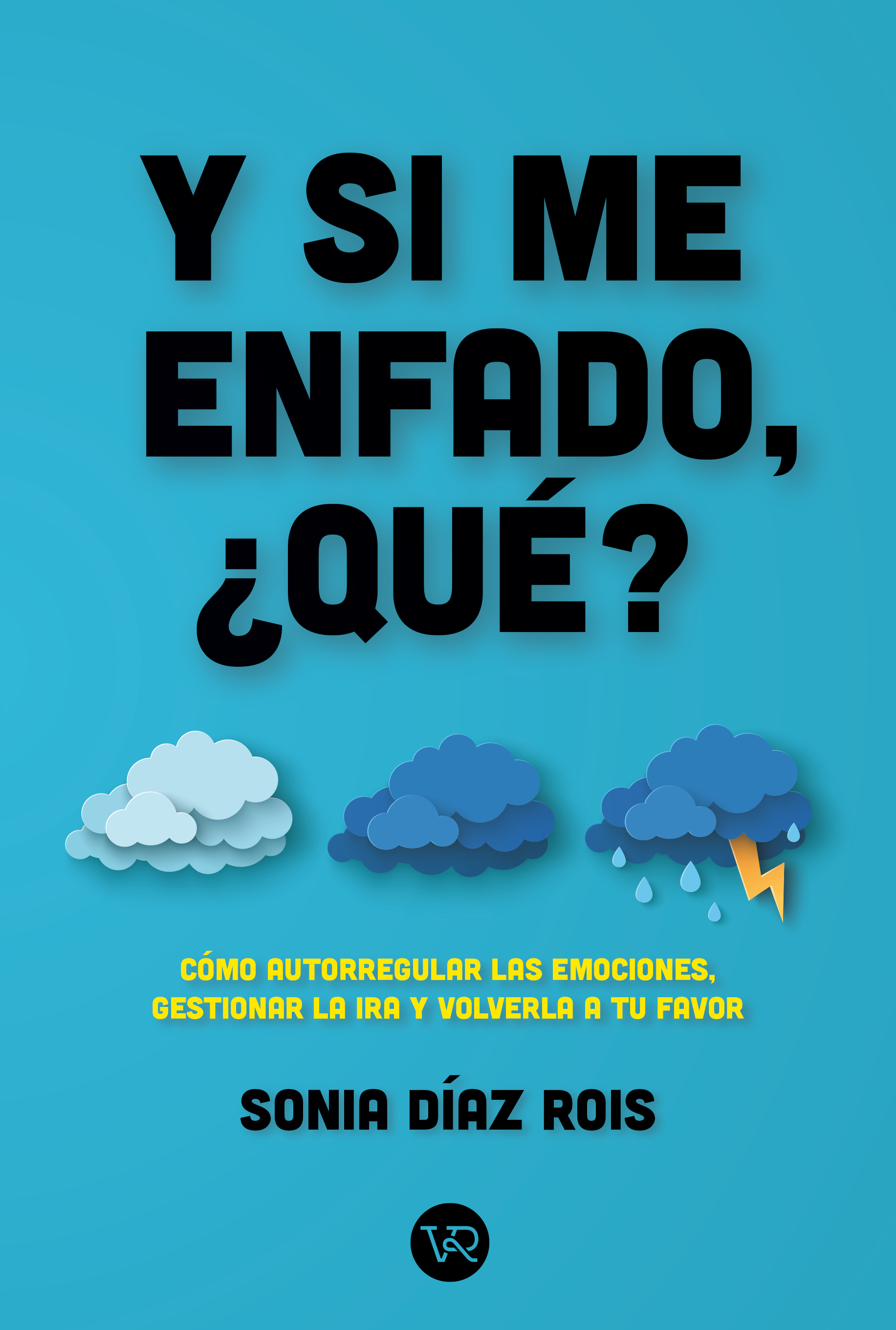 Y SI ME ENFADO, ¿QUÉ?

CÓMO AUTORREGULAR LAS EMOCIONES, GESTIONAR LA IRA Y VOLVERLA A TU FAVOR

SONIA DÍAZ ROIS

VR